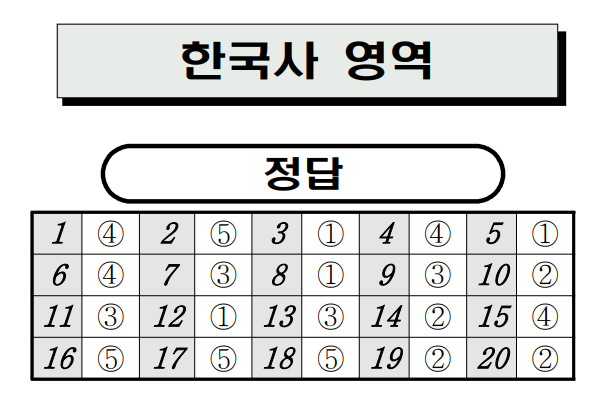 한국사 영역

정답

| 1 | ④ | 2 | ⑤ | 3 | ① | 4 | ④ | 5 | ① |
|---|---|---|---|---|---|---|---|---|---|
| 6 | ④ | 7 | ③ | 8 | ① | 9 | ③ | 10 | ② |
| 11 | ③ | 12 | ① | 13 | ③ | 14 | ② | 15 | ④ |
| 16 | ⑤ | 17 | ⑤ | 18 | ⑤ | 19 | ② | 20 | ② |